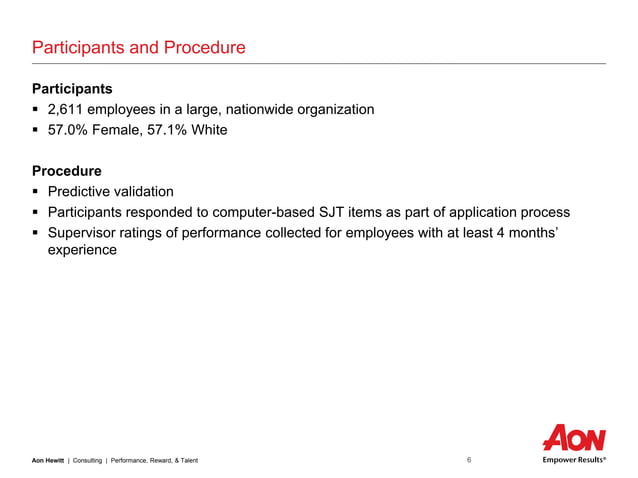 Participants and Procedure

Participants
▪ 2,611 employees in a large, nationwide organization
▪ 57.0% Female, 57.1% White

Procedure
▪ Predictive validation
▪ Participants responded to computer-based SJT items as part of application process
▪ Supervisor ratings of performance collected for employees with at least 4 months' experience

Aon Hewitt | Consulting | Performance, Reward, & Talent

6

AON
Empower Results®